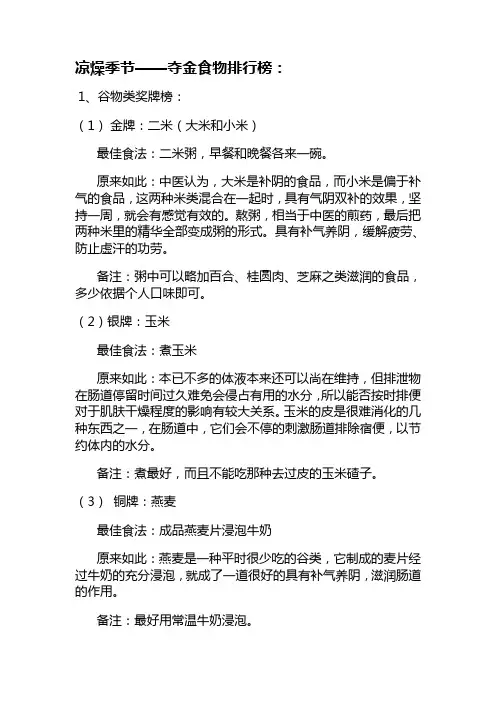 凉燥季节——夺金食物排行榜：

1、谷物类奖牌榜：

（1）金牌：二米（大米和小米）

最佳食法：二米粥，早餐和晚餐各来一碗。

原来如此：中医认为，大米是补阴的食品，而小米是偏于补气的食品，这两种米类混合在一起时，具有气阴双补的效果，坚持一周，就会有感觉有效的。熬粥，相当于中医的煎药，最后把两种米里的精华全部变成粥的形式。具有补气养阴，缓解疲劳、防止虚汗的功劳。

备注：粥中可以略加百合、桂圆肉、芝麻之类滋润的食品，多少依据个人口味即可。

（2）银牌：玉米

最佳食法：煮玉米

原来如此：本已不多的体液本来还可以尚在维持，但排泄物在肠道停留时间过久难免会侵占有用的水分，所以能否按时排便对于肌肤干燥程度的影响有较大关系。玉米的皮是很难消化的几种东西之一，在肠道中，它们会不停的刺激肠道排除宿便，以节约体内的水分。

备注：煮最好，而且不能吃那种去过皮的玉米碴子。

（3） 铜牌：燕麦

最佳食法：成品燕麦片浸泡牛奶

原来如此：燕麦是一种平时很少吃的谷类，它制成的麦片经过牛奶的充分浸泡，就成了一道很好的具有补气养阴，滋润肠道的作用。

备注：最好用常温牛奶浸泡。